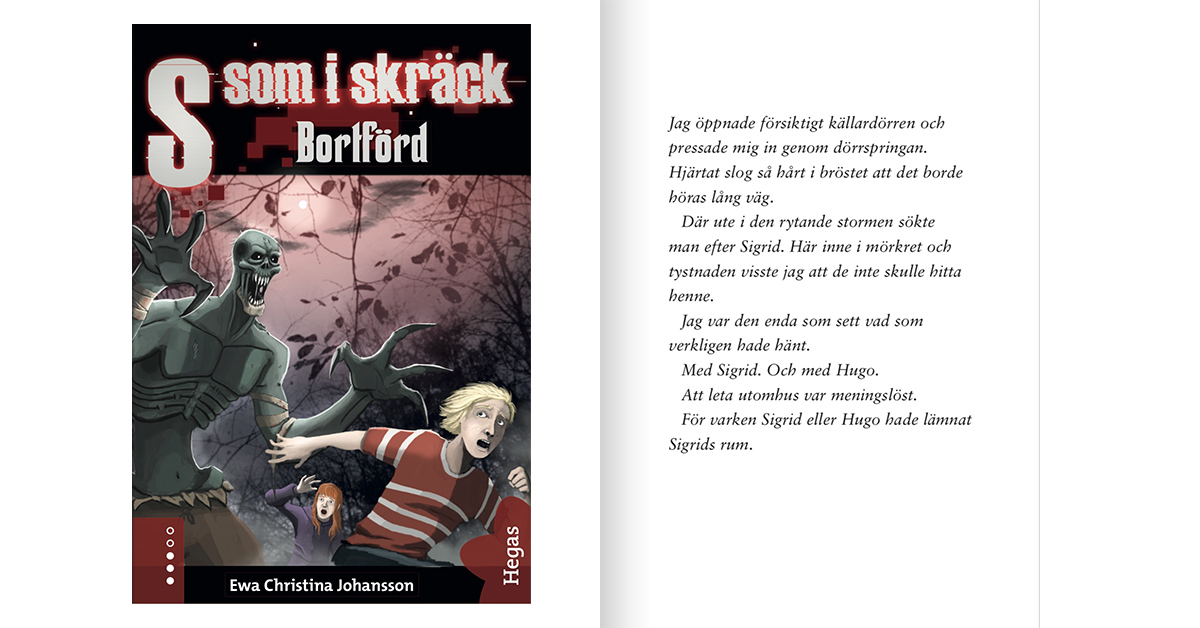 S som i skräck
Bortförd

Ewa Christina Johansson

Hegas

Jag öppnade försiktigt källardörren och pressade mig in genom dörrspringan. Hjärtat slog så hårt i bröstet att det borde höras lång väg.

Där ute i den rytande stormen sökte man efter Sigrid. Här inne i mörkret och tystnaden visste jag att de inte skulle hitta henne.

Jag var den enda som sett vad som verkligen hade hänt.

Med Sigrid. Och med Hugo.

Att leta utomhus var meningslöst.

För varken Sigrid eller Hugo hade lämnat Sigrids rum.